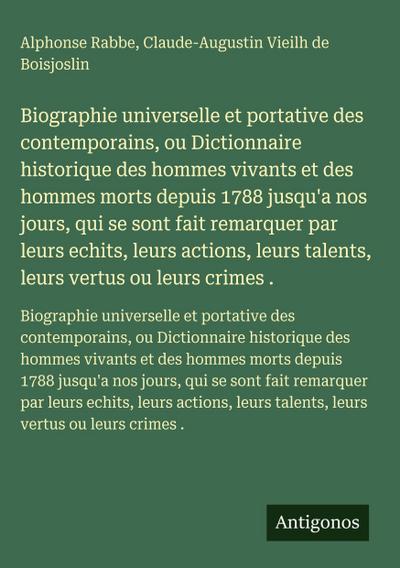 Alphonse Rabbe, Claude-Augustin Vieilh de Boisjoslin

Biographie universelle et portative des contemporains, ou Dictionnaire historique des hommes vivants et des hommes morts depuis 1788 jusqu'a nos jours, qui se sont fait remarquer par leurs echits, leurs actions, leurs talents, leurs vertus ou leurs crimes .

Biographie universelle et portative des contemporains, ou Dictionnaire historique des hommes vivants et des hommes morts depuis 1788 jusqu'a nos jours, qui se sont fait remarquer par leurs echits, leurs actions, leurs talents, leurs vertus ou leurs crimes .

Antigonos